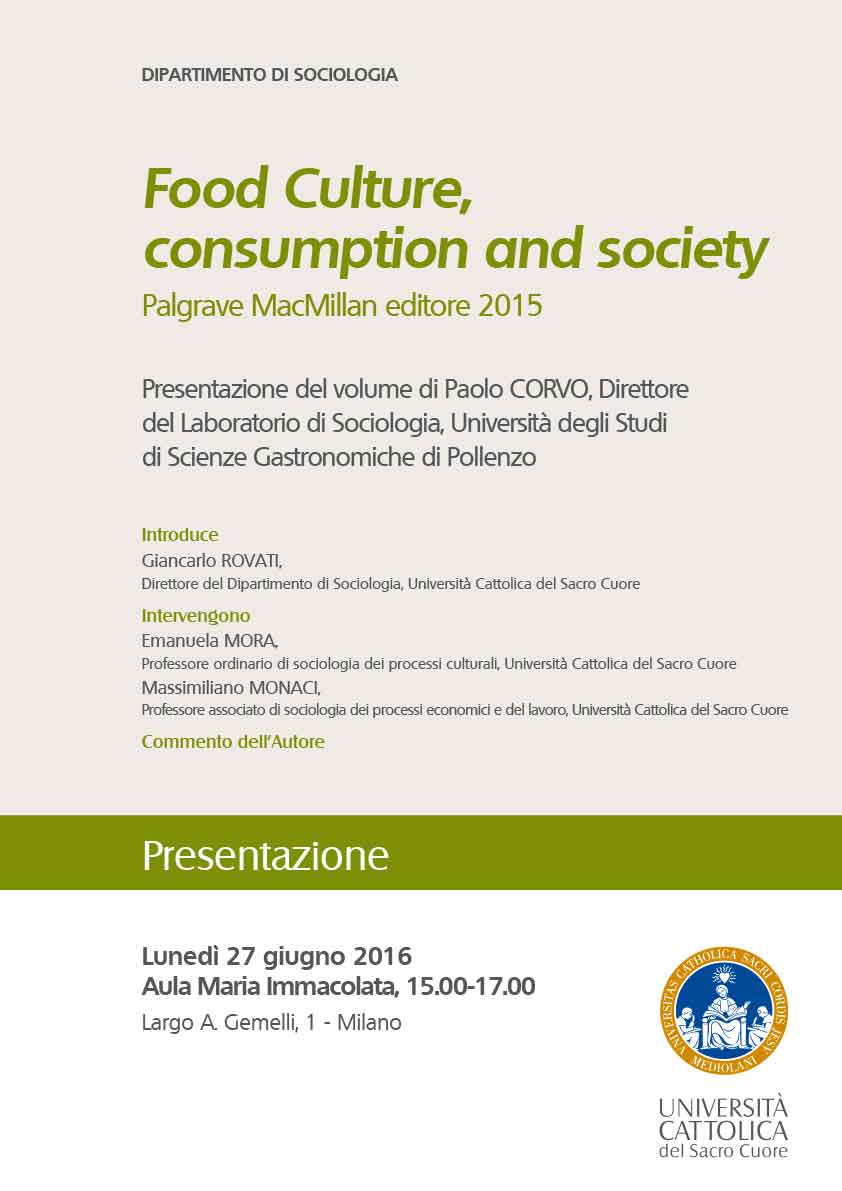 DIPARTIMENTO DI SOCIOLOGIA

Food Culture, consumption and society

Palgrave MacMillan editore 2015

Presentazione del volume di Paolo CORVO, Direttore del Laboratorio di Sociologia, Università degli Studi di Scienze Gastronomiche di Pollenzo

Introduce
Giancarlo ROVATI,
Direttore del Dipartimento di Sociologia, Università Cattolica del Sacro Cuore

Intervengono
Emanuela MORA,
Professore ordinario di sociologia dei processi culturali, Università Cattolica del Sacro Cuore
Massimiliano MONACI,
Professore associato di sociologia dei processi economici e del lavoro, Università Cattolica del Sacro Cuore

Commento dell'Autore

Presentazione

Lunedì 27 giugno 2016
Aula Maria Immacolata, 15.00-17.00
Largo A. Gemelli, 1 - Milano

UNIVERSITAS CATHOLICA SACRI CORDIS MEDIOLANI

UNIVERSITÀ CATTOLICA del Sacro Cuore